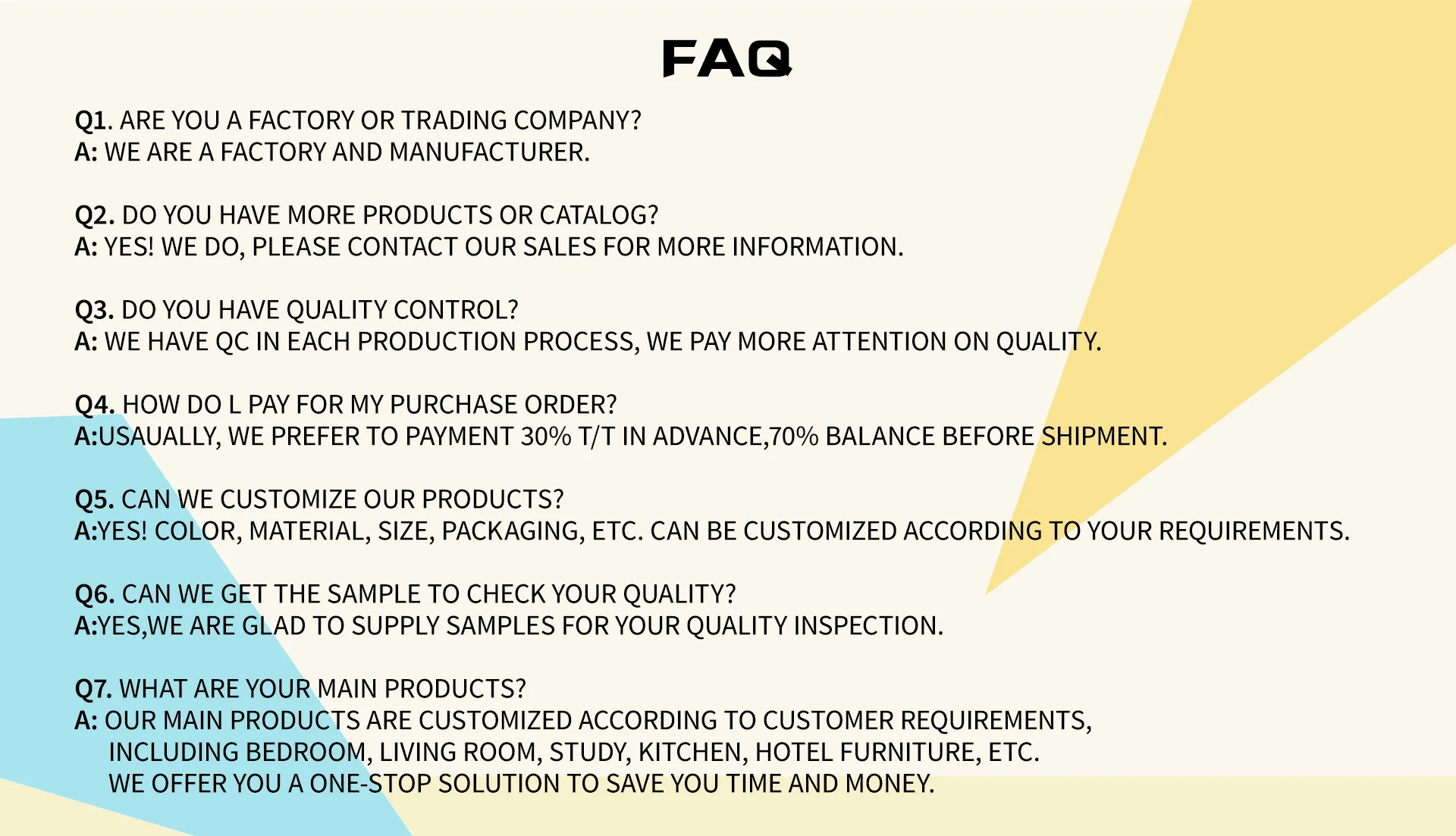 FAQ

Q1. ARE YOU A FACTORY OR TRADING COMPANY?
A: WE ARE A FACTORY AND MANUFACTURER.

Q2. DO YOU HAVE MORE PRODUCTS OR CATALOG?
A: YES! WE DO, PLEASE CONTACT OUR SALES FOR MORE INFORMATION.

Q3. DO YOU HAVE QUALITY CONTROL?
A: WE HAVE QC IN EACH PRODUCTION PROCESS, WE PAY MORE ATTENTION ON QUALITY.

Q4. HOW DO L PAY FOR MY PURCHASE ORDER?
A:USAUALLY, WE PREFER TO PAYMENT 30% T/T IN ADVANCE,70% BALANCE BEFORE SHIPMENT.

Q5. CAN WE CUSTOMIZE OUR PRODUCTS?
A:YES! COLOR, MATERIAL, SIZE, PACKAGING, ETC. CAN BE CUSTOMIZED ACCORDING TO YOUR REQUIREMENTS.

Q6. CAN WE GET THE SAMPLE TO CHECK YOUR QUALITY?
A:YES,WE ARE GLAD TO SUPPLY SAMPLES FOR YOUR QUALITY INSPECTION.

Q7. WHAT ARE YOUR MAIN PRODUCTS?
A: OUR MAIN PRODUCTS ARE CUSTOMIZED ACCORDING TO CUSTOMER REQUIREMENTS, INCLUDING BEDROOM, LIVING ROOM, STUDY, KITCHEN, HOTEL FURNITURE, ETC.
WE OFFER YOU A ONE-STOP SOLUTION TO SAVE YOU TIME AND MONEY.